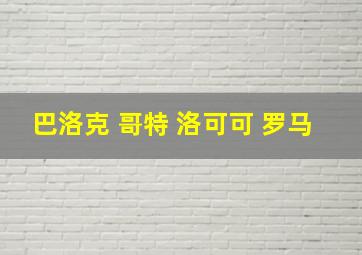 巴洛克 哥特 洛可可 罗马